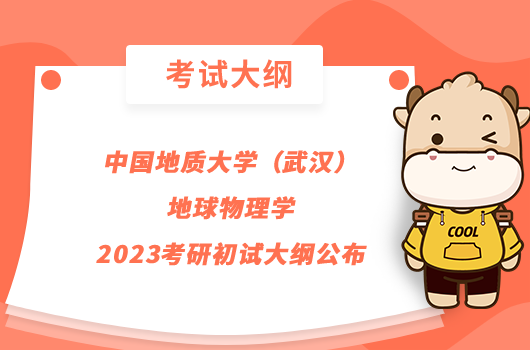 考试大纲

中国地质大学（武汉）
地球物理学
2023考研初试大纲公布

COOL